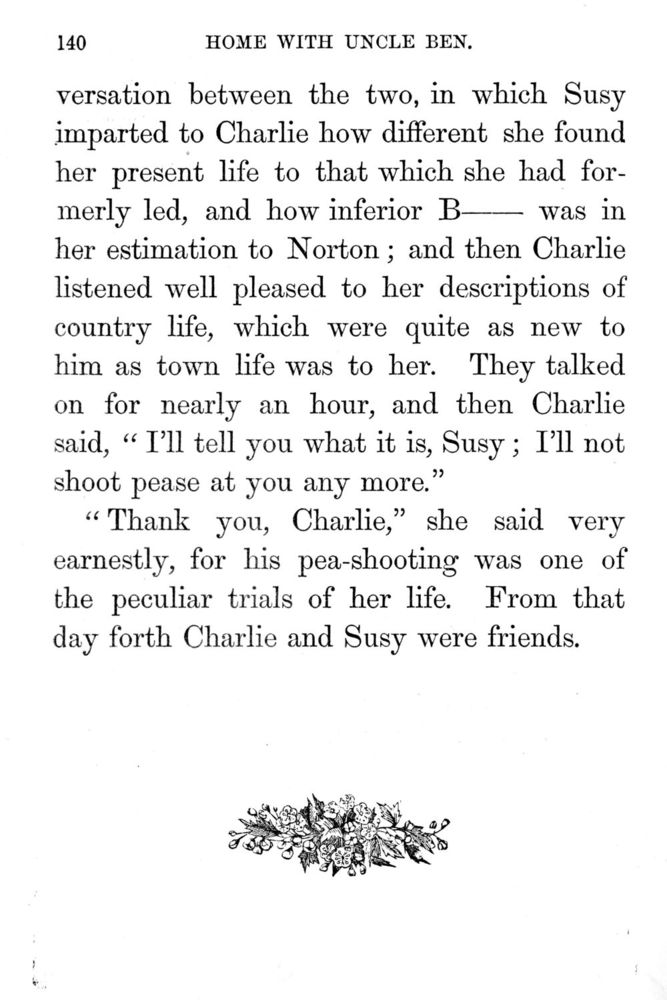 140 HOME WITH UNCLE BEN.

versation between the two, in which Susy imparted to Charlie how different she found her present life to that which she had formerly led, and how inferior B—— was in her estimation to Norton; and then Charlie listened well pleased to her descriptions of country life, which were quite as new to him as town life was to her. They talked on for nearly an hour, and then Charlie said, "I'll tell you what it is, Susy; I'll not shoot pease at you any more."

"Thank you, Charlie," she said very earnestly, for his pea-shooting was one of the peculiar trials of her life. From that day forth Charlie and Susy were friends.